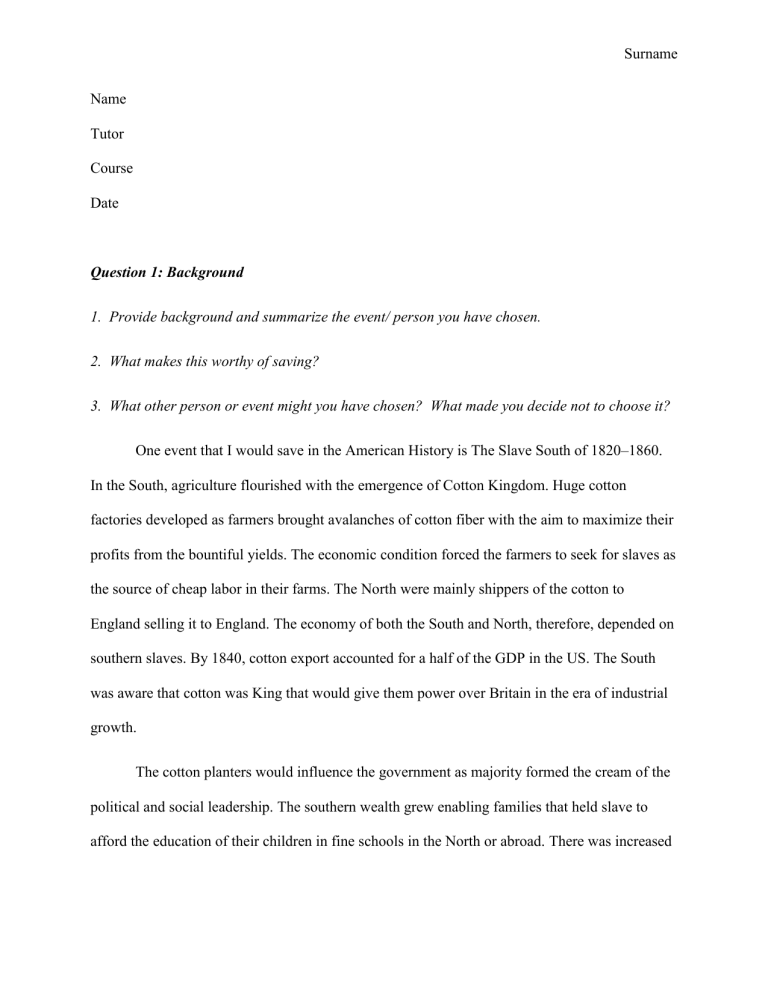 Surname

Name

Tutor

Course

Date

Question 1: Background

1. Provide background and summarize the event/ person you have chosen.

2. What makes this worthy of saving?

3. What other person or event might you have chosen? What made you decide not to choose it?

One event that I would save in the American History is The Slave South of 1820–1860. In the South, agriculture flourished with the emergence of Cotton Kingdom. Huge cotton factories developed as farmers brought avalanches of cotton fiber with the aim to maximize their profits from the bountiful yields. The economic condition forced the farmers to seek for slaves as the source of cheap labor in their farms. The North were mainly shippers of the cotton to England selling it to England. The economy of both the South and North, therefore, depended on southern slaves. By 1840, cotton export accounted for a half of the GDP in the US. The South was aware that cotton was King that would give them power over Britain in the era of industrial growth.

The cotton planters would influence the government as majority formed the cream of the political and social leadership. The southern wealth grew enabling families that held slave to afford the education of their children in fine schools in the North or abroad. There was increased